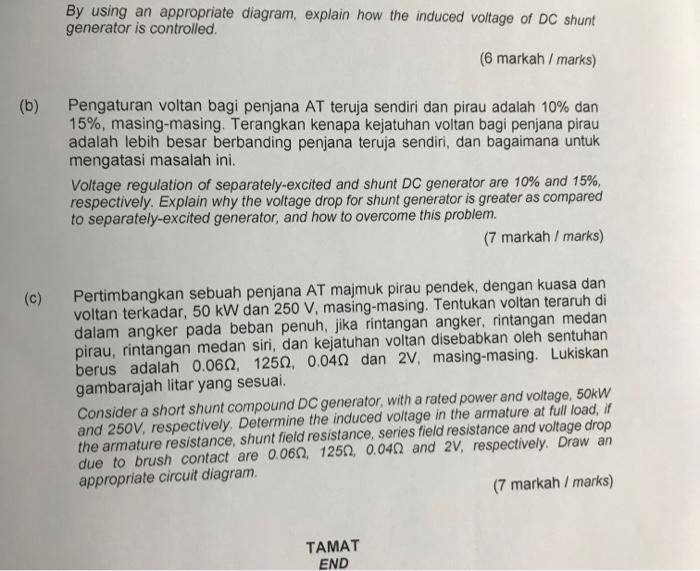 By using an appropriate diagram, explain how the induced voltage of DC shunt generator is controlled.

(6 markah / marks)

(b) Pengaturan voltan bagi penjana AT teruja sendiri dan pirau adalah 10% dan 15%, masing-masing. Terangkan kenapa kejatuhan voltan bagi penjana pirau adalah lebih besar berbanding penjana teruja sendiri, dan bagaimana untuk mengatasi masalah ini.

Voltage regulation of separately-excited and shunt DC generator are 10% and 15%, respectively. Explain why the voltage drop for shunt generator is greater as compared to separately-excited generator, and how to overcome this problem.

(7 markah / marks)

(c) Pertimbangkan sebuah penjana AT majmuk pirau pendek, dengan kuasa dan voltan terkadar, 50 kW dan 250 V, masing-masing. Tentukan voltan teraruh di dalam angker pada beban penuh, jika rintangan angker, rintangan medan pirau, rintangan medan siri, dan kejatuhan voltan disebabkan oleh sentuhan berus adalah 0.06Ω, 125Ω, 0.04Ω dan 2V, masing-masing. Lukiskan gambarajah litar yang sesuai.

Consider a short shunt compound DC generator, with a rated power and voltage, 50kW and 250V, respectively. Determine the induced voltage in the armature at full load, if the armature resistance, shunt field resistance, series field resistance and voltage drop due to brush contact are 0.06Ω, 125Ω, 0.04Ω and 2V, respectively. Draw an appropriate circuit diagram.

(7 markah / marks)

TAMAT
END